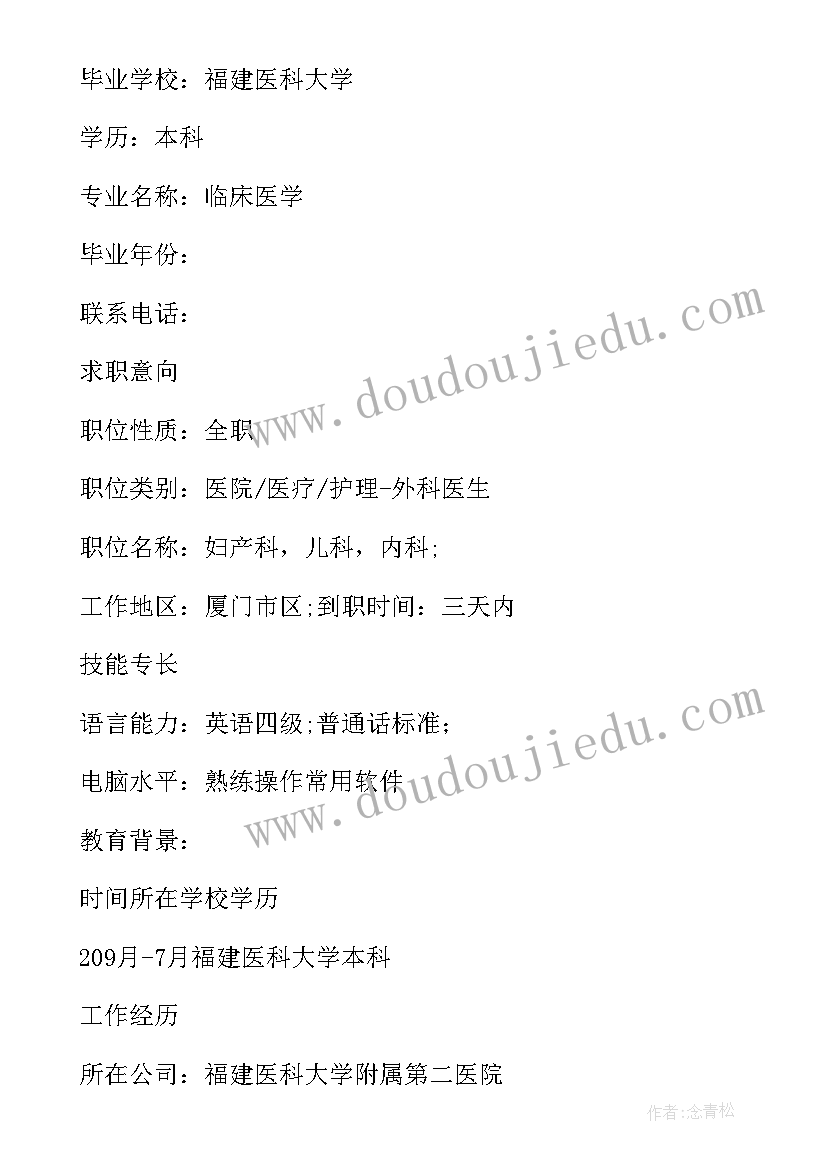 毕业学校：福建医科大学

学历：本科

专业名称：临床医学

毕业年份：

联系电话：

求职意向

职位性质：全职

职位类别：医院/医疗/护理-外科医生

职位名称：妇产科，儿科，内科；

工作地区：厦门市区；到职时间：三天内

技能专长

语言能力：英语四级；普通话标准；

电脑水平：熟练操作常用软件

教育背景：

时间所在学校学历

209月-7月福建医科大学本科

工作经历

所在公司：福建医科大学附属第二医院

www.doudoujiedu.com

www.doudoujiedu.com

作者：念青松